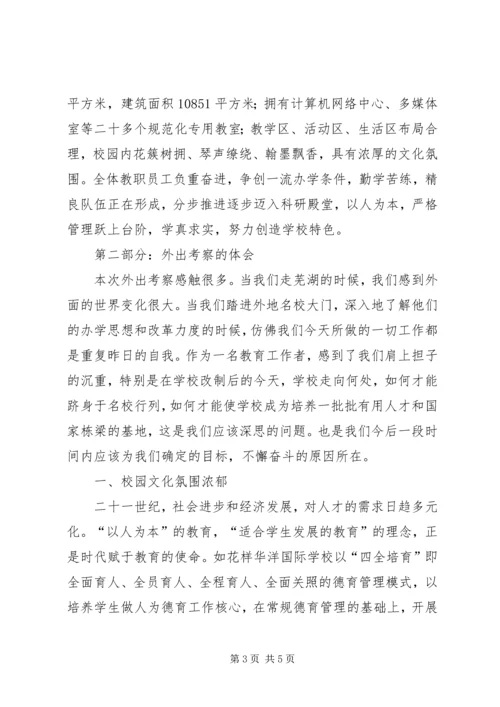 平方米，建筑面积 10851 平方米；拥有计算机网络中心、多媒体室等二十多个规范化专用教室；教学区、活动区、生活区布局合理，校园内花簇树拥、琴声缭绕、翰墨飘香，具有浓厚的文化氛围。全体教职员工负重奋进，争创一流办学条件，勤学苦练，精良队伍正在形成，分步推进逐步迈入科研殿堂，以人为本，严格管理跃上台阶，学真求实，努力创造学校特色。

第二部分：外出考察的体会

本次外出考察感触很多。当我们走芜湖的时候，我们感到外面的世界变化很大。当我们踏进外地名校大门，深入地了解他们的办学思想和改革力度的时候，仿佛我们今天所做的一切工作都是重复昨日的自我。作为一名教育工作者，感到了我们肩上担子的沉重，特别是在学校改制后的今天，学校走向何处，如何才能跻身于名校行列，如何才能使学校成为培养一批批有用人才和国家栋梁的基地，这是我们应该深思的问题。也是我们今后一段时间内应该为我们确定的目标，不懈奋斗的原因所在。

一、校园文化氛围浓郁

二十一世纪，社会进步和经济发展，对人才的需求日趋多元化。“以人为本”的教育，“适合学生发展的教育”的理念，正是时代赋于教育的使命。如花样华洋国际学校以“四全培育”即全面育人、全员育人、全程育人、全面关照的德育管理模式，以培养学生做人为德育工作核心，在常规德育管理的基础上，开展

第 3 页 共 5 页